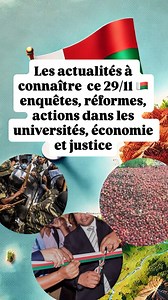 Les actualités à connaître ce 29/11 🇲🇬 enquêtes, réformes, actions dans les universités, économie et justice